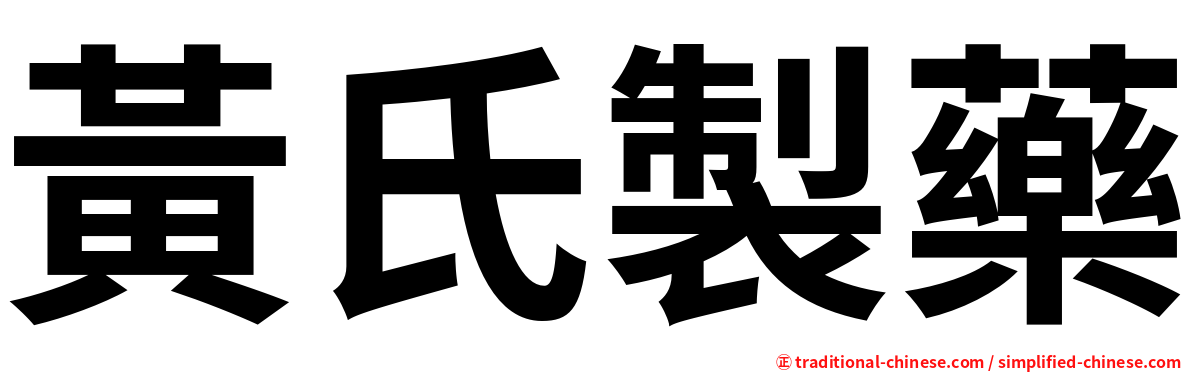 黃氏製藥

㊣ traditional-chinese.com / simplified-chinese.com